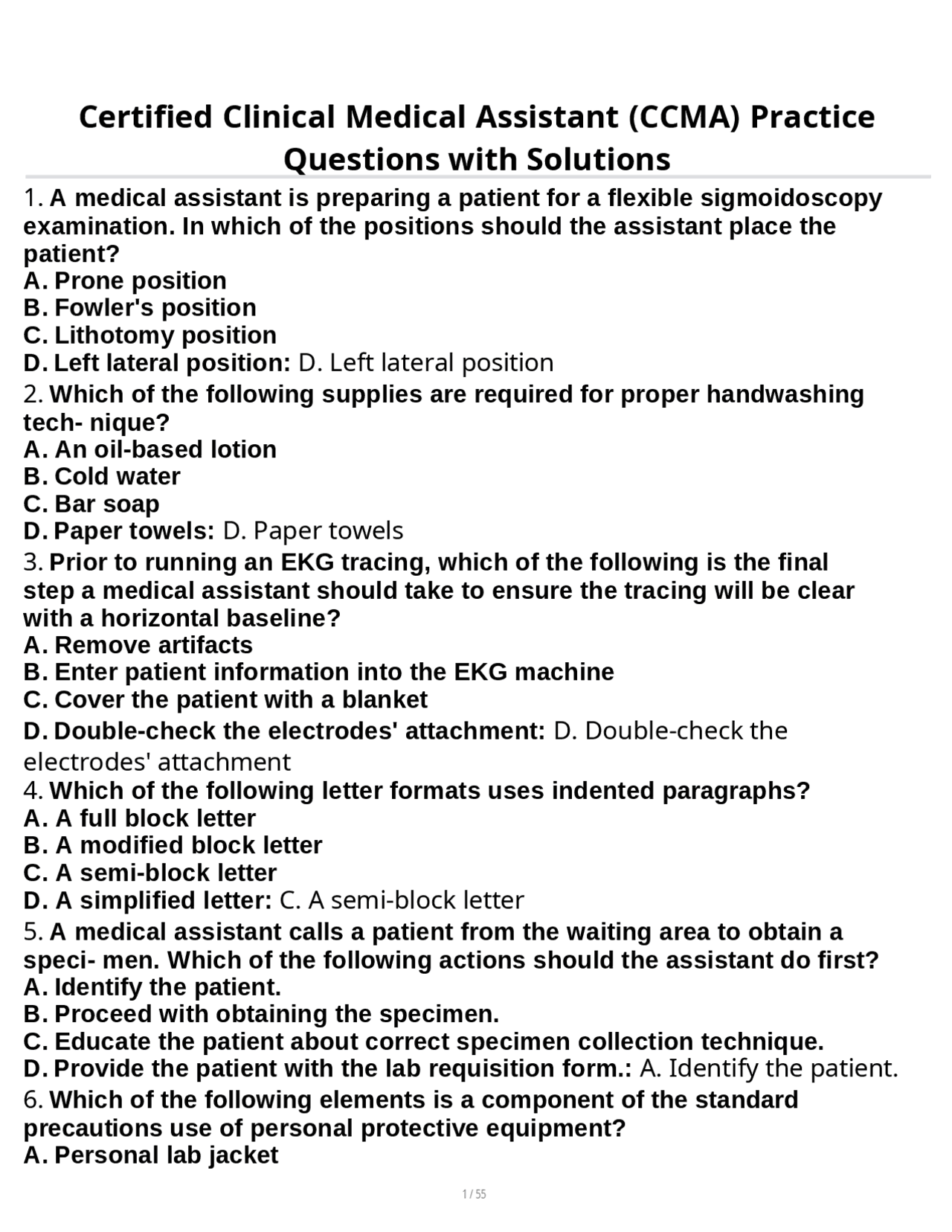 Certified Clinical Medical Assistant (CCMA) Practice Questions with Solutions

1. A medical assistant is preparing a patient for a flexible sigmoidoscopy examination. In which of the positions should the assistant place the patient?
A. Prone position
B. Fowler's position
C. Lithotomy position
D. Left lateral position: D. Left lateral position

2. Which of the following supplies are required for proper handwashing tech- nique?
A. An oil-based lotion
B. Cold water
C. Bar soap
D. Paper towels: D. Paper towels

3. Prior to running an EKG tracing, which of the following is the final step a medical assistant should take to ensure the tracing will be clear with a horizontal baseline?
A. Remove artifacts
B. Enter patient information into the EKG machine
C. Cover the patient with a blanket
D. Double-check the electrodes' attachment: D. Double-check the electrodes' attachment

4. Which of the following letter formats uses indented paragraphs?
A. A full block letter
B. A modified block letter
C. A semi-block letter
D. A simplified letter: C. A semi-block letter

5. A medical assistant calls a patient from the waiting area to obtain a speci- men. Which of the following actions should the assistant do first?
A. Identify the patient.
B. Proceed with obtaining the specimen.
C. Educate the patient about correct specimen collection technique.
D. Provide the patient with the lab requisition form.: A. Identify the patient.

6. Which of the following elements is a component of the standard precautions use of personal protective equipment?
A. Personal lab jacket

1 / 55